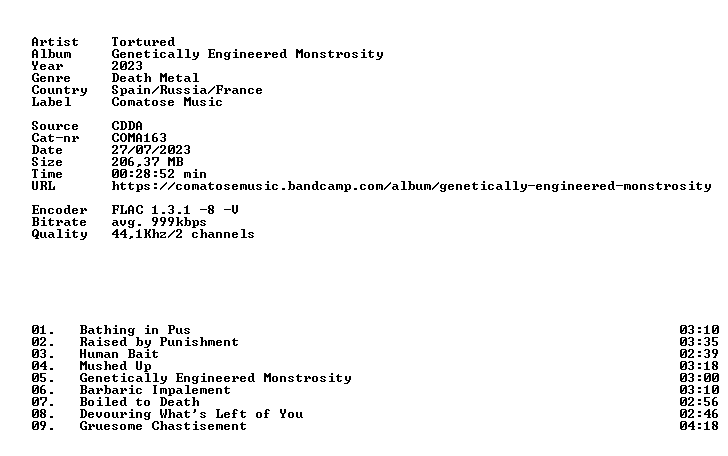 Artist Tortured
Album Genetically Engineered Monstrosity
Year 2023
Genre Death Metal
Country Spain/Russia/France
Label Comatose Music

Source CDDA
Cat-nr COMA163
Date 27/07/2023
Size 206,37 MB
Time 00:28:52 min
URL https://comatosemusic.bandcamp.com/album/genetically-engineered-monstrosity

Encoder FLAC 1.3.1 -8 -V
Bitrate avg. 999kbps
Quality 44,1Khz/2 channels

01. Bathing in Pus 03:10
02. Raised by Punishment 03:35
03. Human Bait 02:39
04. Mushed Up 03:18
05. Genetically Engineered Monstrosity 03:00
06. Barbaric Impalement 03:10
07. Boiled to Death 02:56
08. Devouring What's Left of You 02:46
09. Gruesome Chastisement 04:18